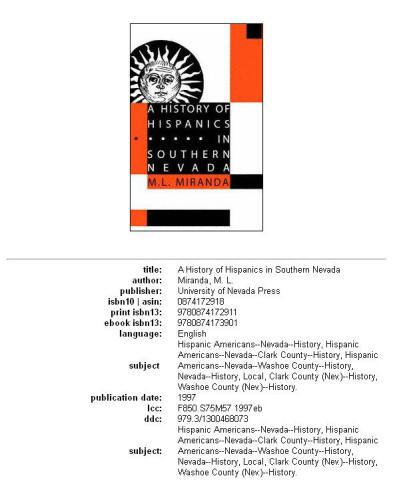 A HISTORY OF HISPANICS • • • • • IN SOUTHERN NEVADA
M.L. MIRANDA

| | |
|---|---|
| title: | A History of Hispanics in Southern Nevada |
| author: | Miranda, M. L. |
| publisher: | University of Nevada Press |
| isbn10 \| asin: | 0874172918 |
| print isbn13: | 9780874172911 |
| ebook isbn13: | 9780874173901 |
| language: | English |
| subject | Hispanic Americans--Nevada--History, Hispanic Americans--Nevada--Clark County--History, Hispanic Americans--Nevada--Washoe County--History, Nevada--History, Local, Clark County (Nev.)--History, Washoe County (Nev.)--History. |
| publication date: | 1997 |
| lcc: | F850.S75M57 1997eb |
| ddc: | 979.3/1300468073 |
| subject: | Hispanic Americans--Nevada--History, Hispanic Americans--Nevada--Clark County--History, Hispanic Americans--Nevada--Washoe County--History, Nevada--History, Local, Clark County (Nev.)--History, Washoe County (Nev.)--History. |